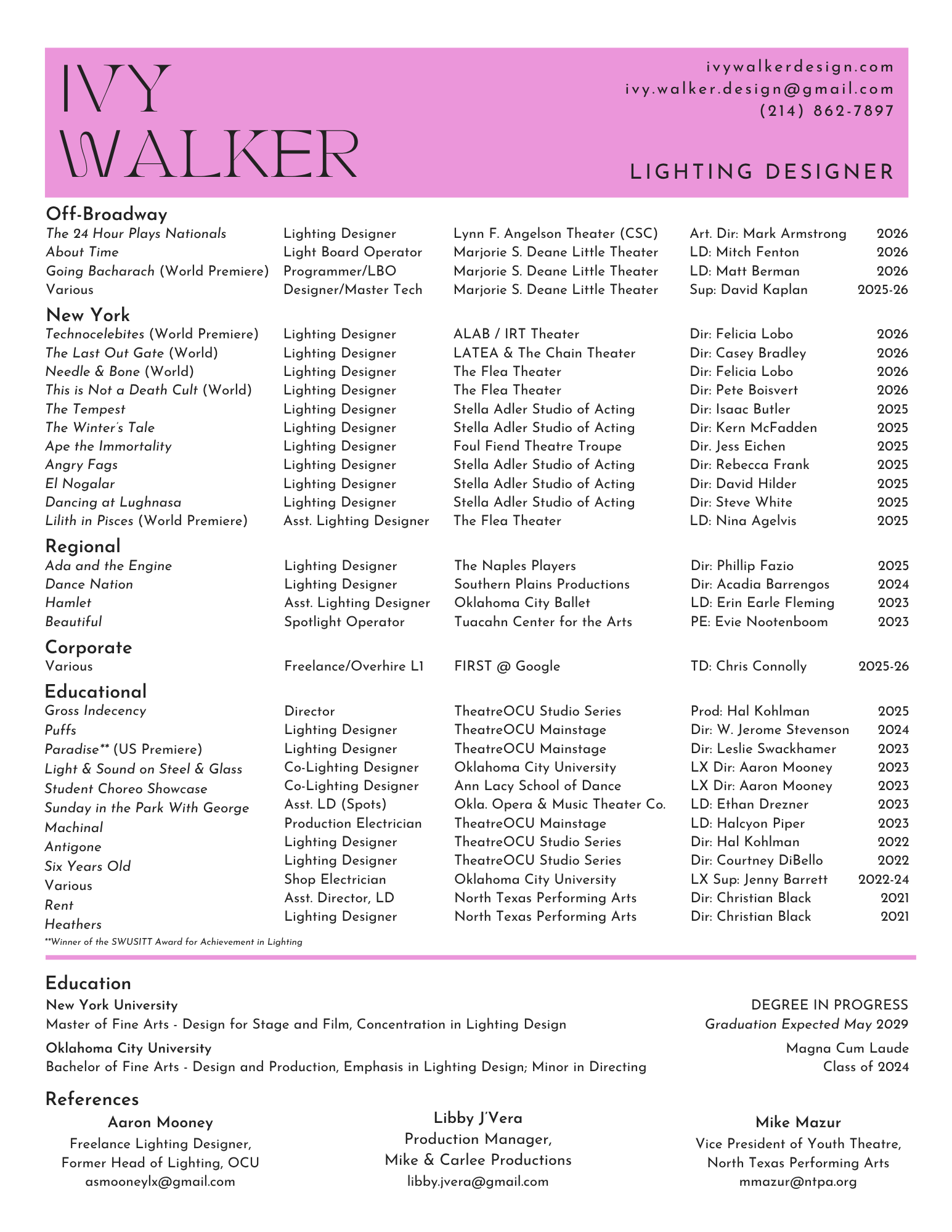 IVY
WALKER

ivywalkerdesign.com
ivy.walker.design@gmail.com
(214) 862-7897

LIGHTING DESIGNER

Off-Broadway

| The 24 Hour Plays Nationals | Lighting Designer | Lynn F. Angelson Theater (CSC) | Art. Dir: Mark Armstrong | 2026 |
|---|---|---|---|---|
| About Time | Light Board Operator | Marjorie S. Deane Little Theater | LD: Mitch Fenton | 2026 |
| Going Bacharach (World Premiere) | Programmer/LBO | Marjorie S. Deane Little Theater | LD: Matt Berman | 2026 |
| Various | Designer/Master Tech | Marjorie S. Deane Little Theater | Sup: David Kaplan | 2025-26 |

New York

| Technocelebites (World Premiere) | Lighting Designer | ALAB / IRT Theater | Dir: Felicia Lobo | 2026 |
|---|---|---|---|---|
| The Last Out Gate (World) | Lighting Designer | LATEA & The Chain Theater | Dir: Casey Bradley | 2026 |
| Needle & Bone (World) | Lighting Designer | The Flea Theater | Dir: Felicia Lobo | 2026 |
| This is Not a Death Cult (World) | Lighting Designer | The Flea Theater | Dir: Pete Boisvert | 2026 |
| The Tempest | Lighting Designer | Stella Adler Studio of Acting | Dir: Isaac Butler | 2025 |
| The Winter's Tale | Lighting Designer | Stella Adler Studio of Acting | Dir: Kern McFadden | 2025 |
| Ape the Immortality | Lighting Designer | Foul Fiend Theatre Troupe | Dir. Jess Eichen | 2025 |
| Angry Fags | Lighting Designer | Stella Adler Studio of Acting | Dir: Rebecca Frank | 2025 |
| El Nogalar | Lighting Designer | Stella Adler Studio of Acting | Dir: David Hilder | 2025 |
| Dancing at Lughnasa | Lighting Designer | Stella Adler Studio of Acting | Dir: Steve White | 2025 |
| Lilith in Pisces (World Premiere) | Asst. Lighting Designer | The Flea Theater | LD: Nina Agelvis | 2025 |

Regional

| Ada and the Engine | Lighting Designer | The Naples Players | Dir: Phillip Fazio | 2025 |
|---|---|---|---|---|
| Dance Nation | Lighting Designer | Southern Plains Productions | Dir: Acadia Barrengos | 2024 |
| Hamlet | Asst. Lighting Designer | Oklahoma City Ballet | LD: Erin Earle Fleming | 2023 |
| Beautiful | Spotlight Operator | Tuacahn Center for the Arts | PE: Evie Nootenboom | 2023 |

Corporate

| Various | Freelance/Overhire L1 | FIRST @ Google | TD: Chris Connolly | 2025-26 |
|---|---|---|---|---|

Educational

| Gross Indecency | Director | TheatreOCU Studio Series | Prod: Hal Kohlman | 2025 |
|---|---|---|---|---|
| Puffs | Lighting Designer | TheatreOCU Mainstage | Dir: W. Jerome Stevenson | 2024 |
| Paradise** (US Premiere) | Lighting Designer | TheatreOCU Mainstage | Dir: Leslie Swackhamer | 2023 |
| Light & Sound on Steel & Glass | Co-Lighting Designer | Oklahoma City University | LX Dir: Aaron Mooney | 2023 |
| Student Choreo Showcase | Co-Lighting Designer | Ann Lacy School of Dance | LX Dir: Aaron Mooney | 2023 |
| Sunday in the Park With George | Asst. LD (Spots) | Okla. Opera & Music Theater Co. | LD: Ethan Drezner | 2023 |
| Machinal | Production Electrician | TheatreOCU Mainstage | LD: Halcyon Piper | 2023 |
| Antigone | Lighting Designer | TheatreOCU Studio Series | Dir: Hal Kohlman | 2022 |
| Six Years Old | Lighting Designer | TheatreOCU Studio Series | Dir: Courtney DiBello | 2022 |
| Various | Shop Electrician | Oklahoma City University | LX Sup: Jenny Barrett | 2022-24 |
| Rent | Asst. Director, LD | North Texas Performing Arts | Dir: Christian Black | 2021 |
| Heathers | Lighting Designer | North Texas Performing Arts | Dir: Christian Black | 2021 |

**Winner of the SWUSITT Award for Achievement in Lighting

Education

New York University
Master of Fine Arts - Design for Stage and Film, Concentration in Lighting Design
DEGREE IN PROGRESS
Graduation Expected May 2029

Oklahoma City University
Bachelor of Fine Arts - Design and Production, Emphasis in Lighting Design; Minor in Directing
Magna Cum Laude
Class of 2024

References

Aaron Mooney
Freelance Lighting Designer,
Former Head of Lighting, OCU
asmooneylx@gmail.com

Libby J'Vera
Production Manager,
Mike & Carlee Productions
libby.jvera@gmail.com

Mike Mazur
Vice President of Youth Theatre,
North Texas Performing Arts
mmazur@ntpa.org